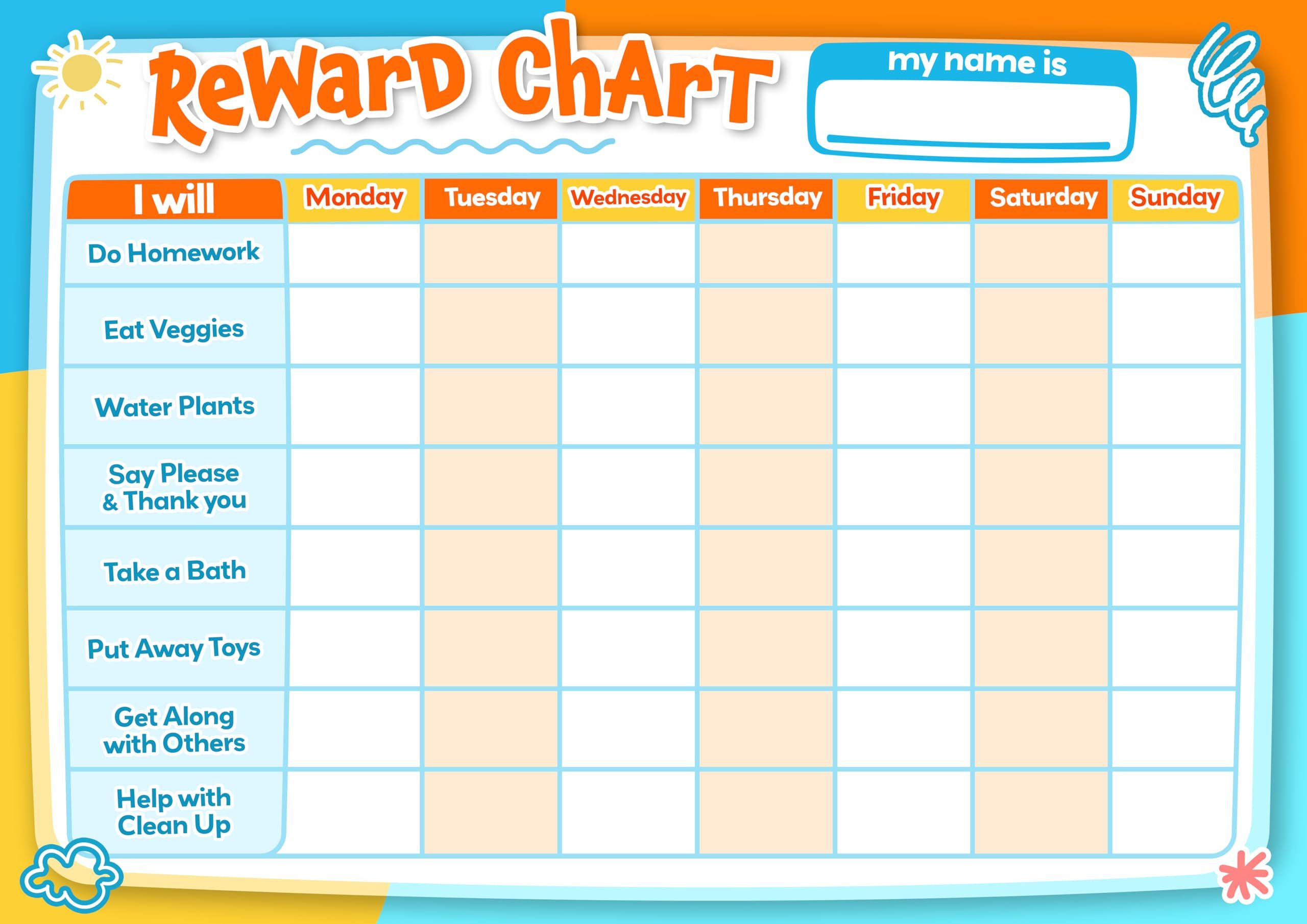 ReWarD ChArT

my name is

| I will | Monday | Tuesday | Wednesday | Thursday | Friday | Saturday | Sunday |
|---|---|---|---|---|---|---|---|
| Do Homework | | | | | | | |
| Eat Veggies | | | | | | | |
| Water Plants | | | | | | | |
| Say Please & Thank you | | | | | | | |
| Take a Bath | | | | | | | |
| Put Away Toys | | | | | | | |
| Get Along with Others | | | | | | | |
| Help with Clean Up | | | | | | | |